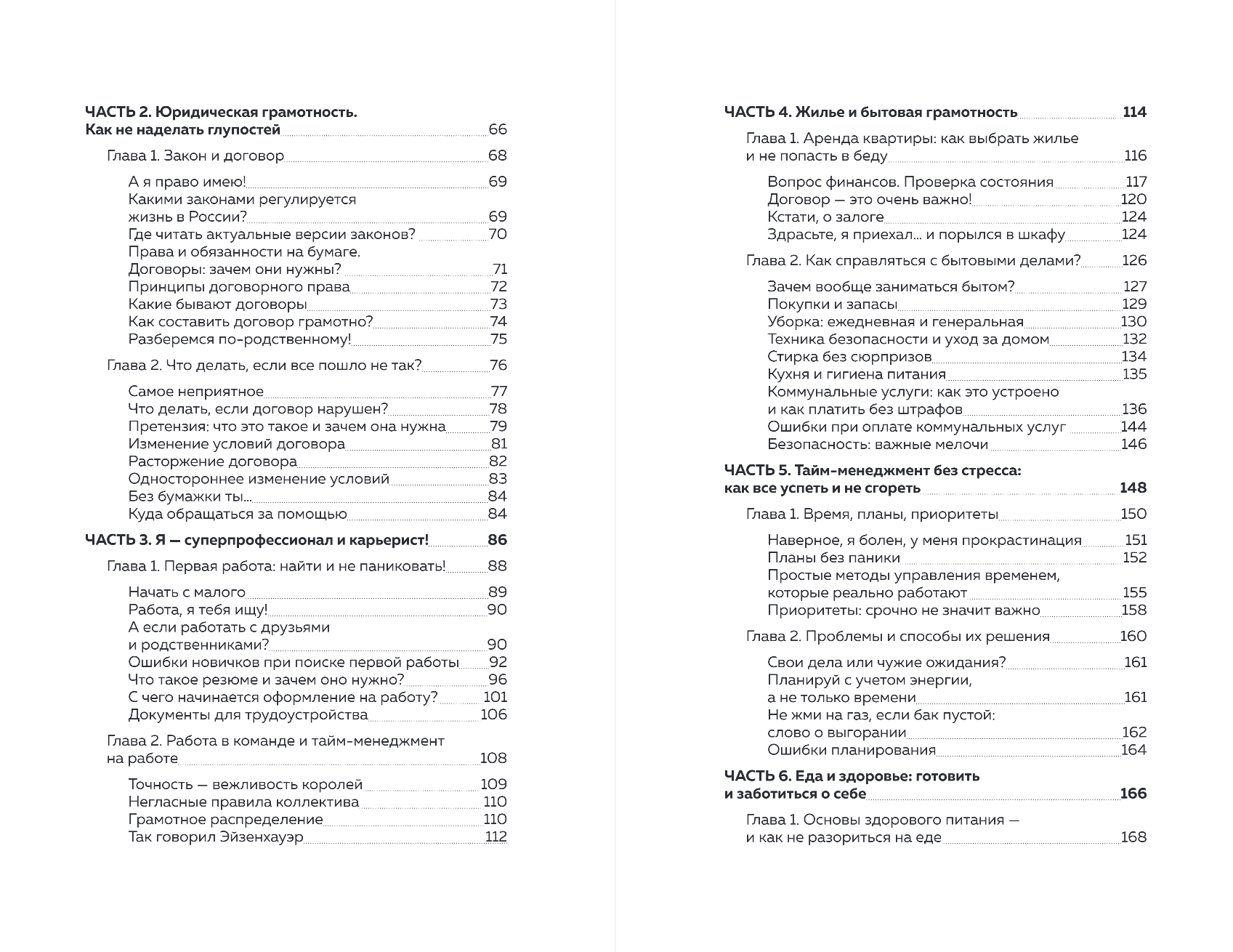 ЧАСТЬ 2. Юридическая грамотность. Как не наделать глупостей 66

Глава 1. Закон и договор 68

А я право имею! 69
Какими законами регулируется жизнь в России? 69
Где читать актуальные версии законов? 70
Права и обязанности на бумаге. Договоры: зачем они нужны? 71
Принципы договорного права 72
Какие бывают договоры 73
Как составить договор грамотно? 74
Разберемся по-родственному! 75

Глава 2. Что делать, если все пошло не так? 76

Самое неприятное 77
Что делать, если договор нарушен? 78
Претензия: что это такое и зачем она нужна 79
Изменение условий договора 81
Расторжение договора 82
Одностороннее изменение условий 83
Без бумажки ты... 84
Куда обращаться за помощью 84

ЧАСТЬ 3. Я — суперпрофессионал и карьерист! 86

Глава 1. Первая работа: найти и не паниковать! 88

Начать с малого 89
Работа, я тебя ищу! 90
А если работать с друзьями и родственниками? 90
Ошибки новичков при поиске первой работы 92
Что такое резюме и зачем оно нужно? 96
С чего начинается оформление на работу? 101
Документы для трудоустройства 106

Глава 2. Работа в команде и тайм-менеджмент на работе 108

Точность — вежливость королей 109
Негласные правила коллектива 110
Грамотное распределение 110
Так говорил Эйзенхауэр 112

ЧАСТЬ 4. Жилье и бытовая грамотность 114

Глава 1. Аренда квартиры: как выбрать жилье и не попасть в беду 116

Вопрос финансов. Проверка состояния 117
Договор — это очень важно! 120
Кстати, о залоге 124
Здрасьте, я приехал... и порылся в шкафу 124

Глава 2. Как справляться с бытовыми делами? 126

Зачем вообще заниматься бытом? 127
Покупки и запасы 129
Уборка: ежедневная и генеральная 130
Техника безопасности и уход за домом 132
Стирка без сюрпризов 134
Кухня и гигиена питания 135
Коммунальные услуги: как это устроено и как платить без штрафов 136
Ошибки при оплате коммунальных услуг 144
Безопасность: важные мелочи 146

ЧАСТЬ 5. Тайм-менеджмент без стресса: как все успеть и не сгореть 148

Глава 1. Время, планы, приоритеты 150

Наверное, я болен, у меня прокрастинация 151
Планы без паники 152
Простые методы управления временем, которые реально работают 155
Приоритеты: срочно не значит важно 158

Глава 2. Проблемы и способы их решения 160

Свои дела или чужие ожидания? 161
Планируй с учетом энергии, а не только времени 161
Не жми на газ, если бак пустой: слово о выгорании 162
Ошибки планирования 164

ЧАСТЬ 6. Еда и здоровье: готовить и заботиться о себе 166

Глава 1. Основы здорового питания — и как не разориться на еде 168